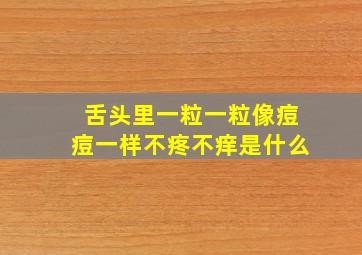 舌头里一粒一粒像痘痘一样不疼不痒是什么